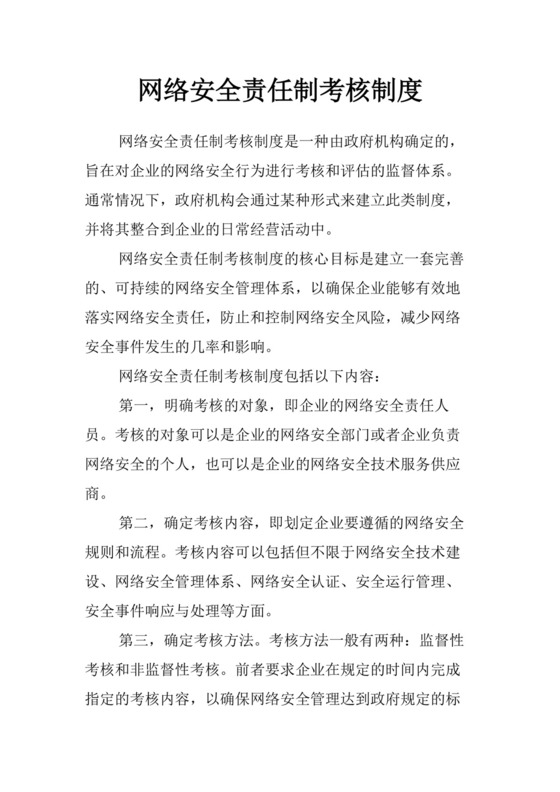 网络安全责任制考核制度

网络安全责任制考核制度是一种由政府机构确定的，旨在对企业的网络安全行为进行考核和评估的监督体系。通常情况下，政府机构会通过某种形式来建立此类制度，并将其整合到企业的日常经营活动中。

网络安全责任制考核制度的核心目标是建立一套完善的、可持续的网络安全管理体系，以确保企业能够有效地落实网络安全责任，防止和控制网络安全风险，减少网络安全事件发生的几率和影响。

网络安全责任制考核制度包括以下内容：

第一，明确考核的对象，即企业的网络安全责任人员。考核的对象可以是企业的网络安全部门或者企业负责网络安全的个人，也可以是企业的网络安全技术服务供应商。

第二，确定考核内容，即划定企业要遵循的网络安全规则和流程。考核内容可以包括但不限于网络安全技术建设、网络安全管理体系、网络安全认证、安全运行管理、安全事件响应与处理等方面。

第三，确定考核方法。考核方法一般有两种：监督性考核和非监督性考核。前者要求企业在规定的时间内完成指定的考核内容，以确保网络安全管理达到政府规定的标